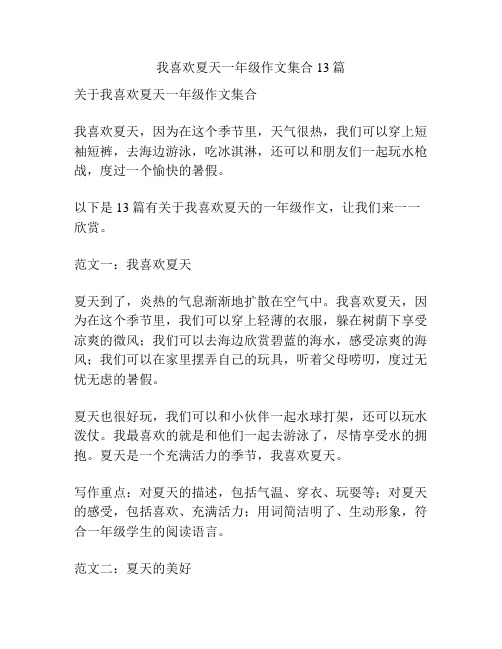 我喜欢夏天一年级作文集合 13 篇

关于我喜欢夏天一年级作文集合

我喜欢夏天，因为在这个季节里，天气很热，我们可以穿上短袖短裤，去海边游泳，吃冰淇淋，还可以和朋友们一起玩水枪战，度过一个愉快的暑假。

以下是 13 篇有关于我喜欢夏天的一年级作文，让我们来一一欣赏。

范文一：我喜欢夏天

夏天到了，炎热的气息渐渐地扩散在空气中。我喜欢夏天，因为在这个季节里，我们可以穿上轻薄的衣服，躲在树荫下享受凉爽的微风；我们可以去海边欣赏碧蓝的海水，感受凉爽的海风；我们可以在家里摆弄自己的玩具，听着父母唠叨，度过无忧无虑的暑假。

夏天也很好玩，我们可以和小伙伴一起水球打架，还可以玩水泼仗。我最喜欢的就是和他们一起去游泳了，尽情享受水的拥抱。夏天是一个充满活力的季节，我喜欢夏天。

写作重点：对夏天的描述，包括气温、穿衣、玩耍等；对夏天的感受，包括喜欢、充满活力；用词简洁明了、生动形象，符合一年级学生的阅读语言。

范文二：夏天的美好